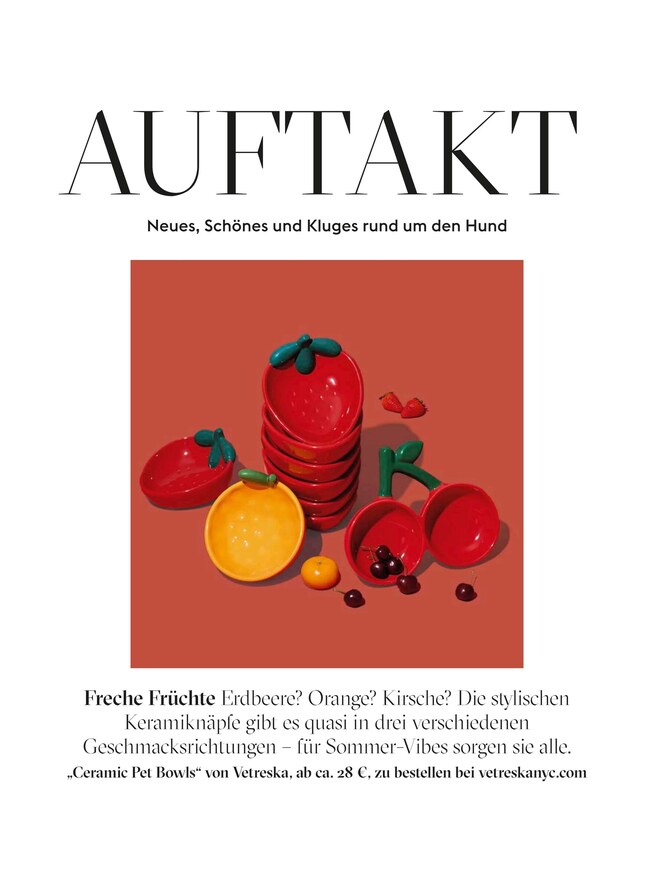 AUFTAKT

Neues, Schönes und Kluges rund um den Hund

Freche Früchte Erdbeere? Orange? Kirsche? Die stylischen Keramiknäpfe gibt es quasi in drei verschiedenen Geschmacksrichtungen – für Sommer-Vibes sorgen sie alle.

„Ceramic Pet Bowls“ von Vetreska, ab ca. 28 €, zu bestellen bei vetreskanyc.com